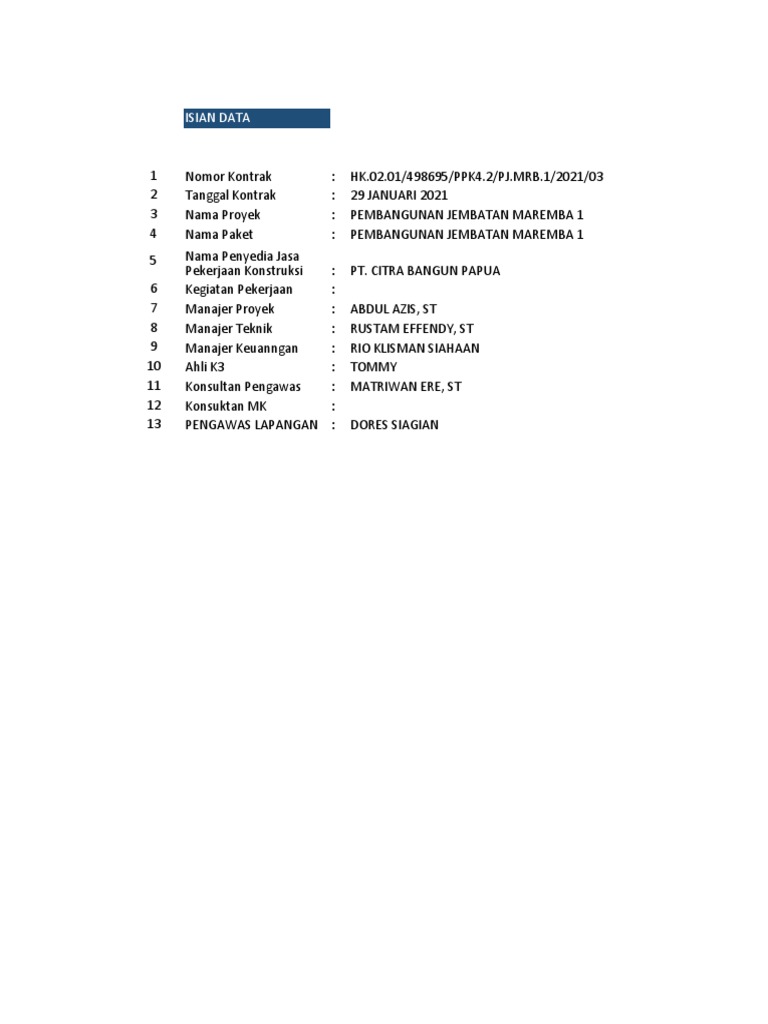 ISIAN DATA

| | | | |
|---|---|---|---|
| 1 | Nomor Kontrak | : | HK.02.01/498695/PPK4.2/PJ.MRB.1/2021/03 |
| 2 | Tanggal Kontrak | : | 29 JANUARI 2021 |
| 3 | Nama Proyek | : | PEMBANGUNAN JEMBATAN MAREMBA 1 |
| 4 | Nama Paket | : | PEMBANGUNAN JEMBATAN MAREMBA 1 |
| 5 | Nama Penyedia Jasa Pekerjaan Konstruksi | : | PT. CITRA BANGUN PAPUA |
| 6 | Kegiatan Pekerjaan | : | |
| 7 | Manajer Proyek | : | ABDUL AZIS, ST |
| 8 | Manajer Teknik | : | RUSTAM EFFENDY, ST |
| 9 | Manajer Keuanngan | : | RIO KLISMAN SIAHAAN |
| 10 | Ahli K3 | : | TOMMY |
| 11 | Konsultan Pengawas | : | MATRIWAN ERE, ST |
| 12 | Konsuktan MK | : | |
| 13 | PENGAWAS LAPANGAN | : | DORES SIAGIAN |